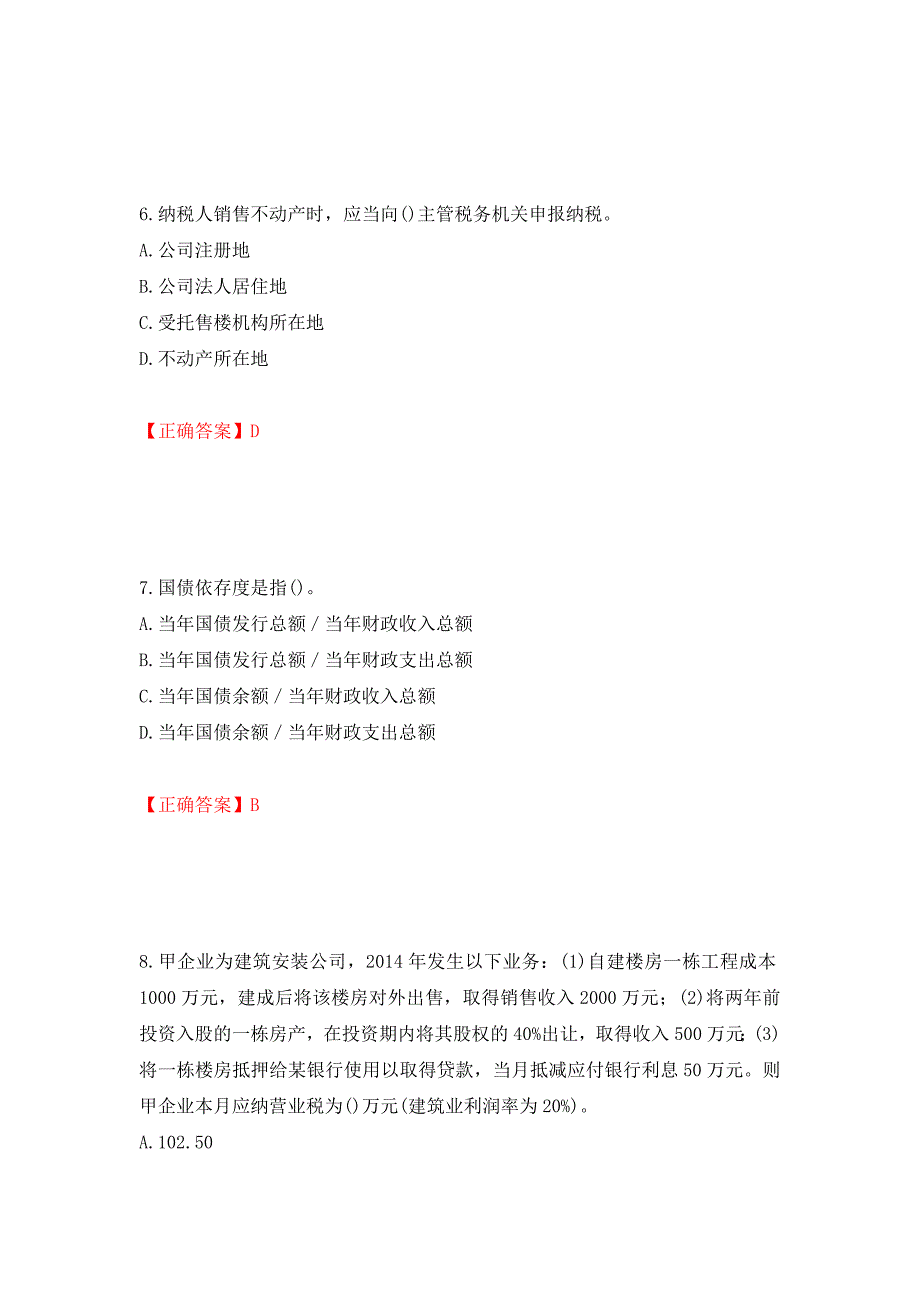 6.纳税人销售不动产时，应当向()主管税务机关申报纳税。
A.公司注册地
B.公司法人居住地
C.受托售楼机构所在地
D.不动产所在地

【正确答案】D

7.国债依存度是指()。
A.当年国债发行总额／当年财政收入总额
B.当年国债发行总额／当年财政支出总额
C.当年国债余额／当年财政收入总额
D.当年国债余额／当年财政支出总额

【正确答案】B

8.甲企业为建筑安装公司，2014年发生以下业务：(1)自建楼房一栋工程成本1000万元，建成后将该楼房对外出售，取得销售收入2000万元；(2)将两年前投资入股的一栋房产，在投资期内将其股权的40%出让，取得收入500万元；(3)将一栋楼房抵押给某银行使用以取得贷款，当月抵减应付银行利息50万元。则甲企业本月应纳营业税为()万元(建筑业利润率为20%)。
A.102.50